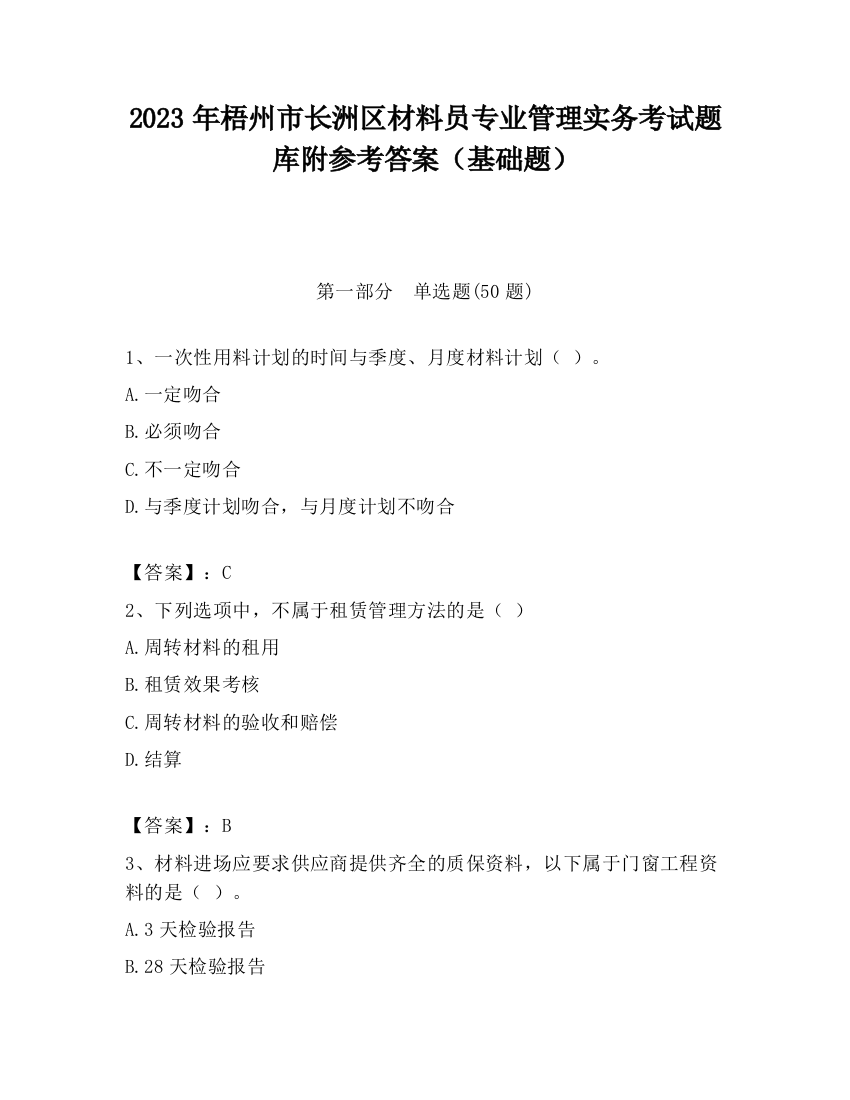 2023 年梧州市长洲区材料员专业管理实务考试题库附参考答案（基础题）

第一部分　单选题(50 题)

1、一次性用料计划的时间与季度、月度材料计划（ ）。

A.一定吻合

B.必须吻合

C.不一定吻合

D.与季度计划吻合，与月度计划不吻合

【答案】：C

2、下列选项中，不属于租赁管理方法的是（ ）

A.周转材料的租用

B.租赁效果考核

C.周转材料的验收和赔偿

D.结算

【答案】：B

3、材料进场应要求供应商提供齐全的质保资料，以下属于门窗工程资料的是（ ）。

A.3 天检验报告

B.28 天检验报告